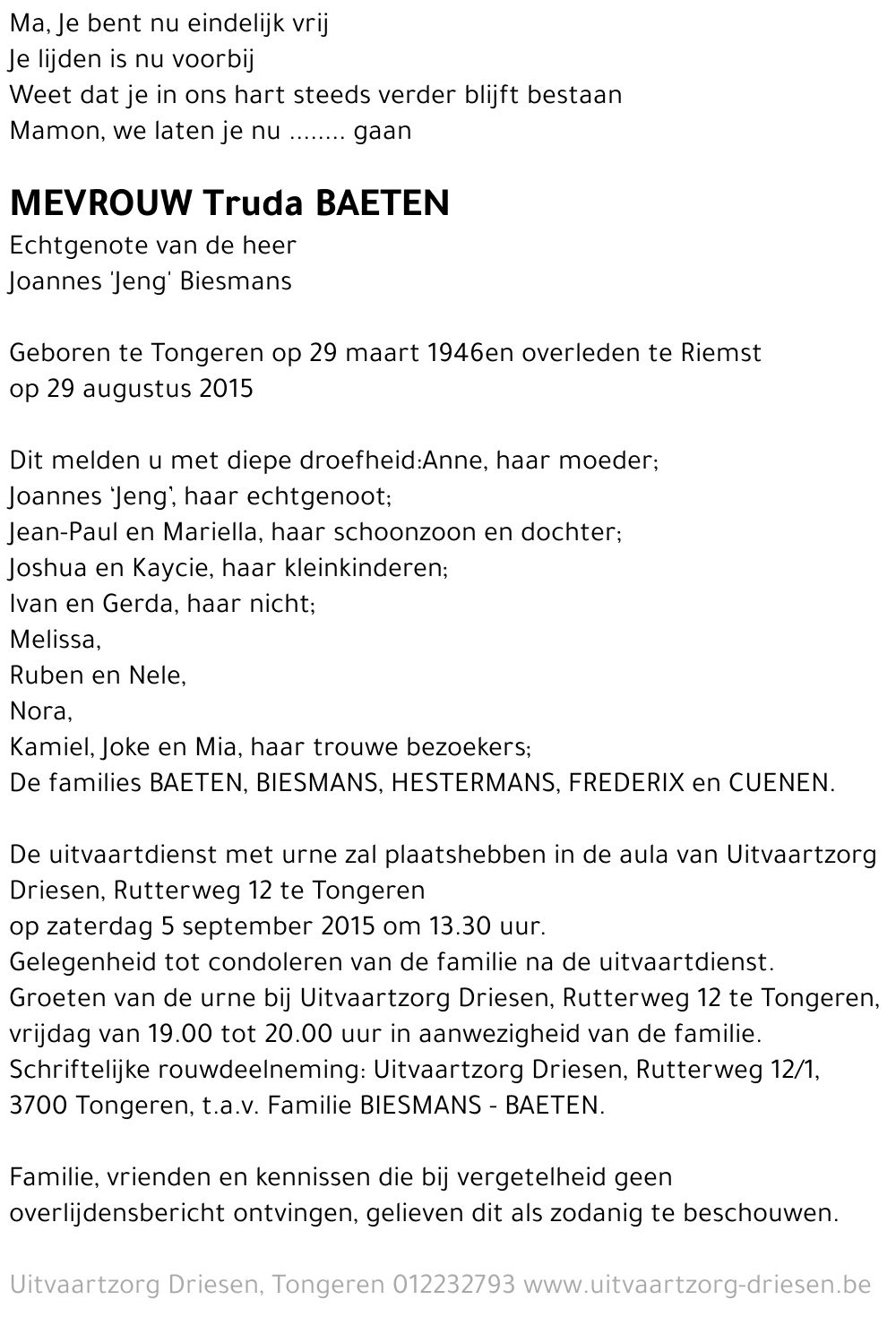 Ma, Je bent nu eindelijk vrij
Je lijden is nu voorbij
Weet dat je in ons hart steeds verder blijft bestaan
Mamon, we laten je nu ........ gaan

MEVROUW Truda BAETEN
Echtgenote van de heer
Joannes 'Jeng' Biesmans

Geboren te Tongeren op 29 maart 1946en overleden te Riemst op 29 augustus 2015

Dit melden u met diepe droefheid:Anne, haar moeder;
Joannes 'Jeng', haar echtgenoot;
Jean-Paul en Mariella, haar schoonzoon en dochter;
Joshua en Kaycie, haar kleinkinderen;
Ivan en Gerda, haar nicht;
Melissa,
Ruben en Nele,
Nora,
Kamiel, Joke en Mia, haar trouwe bezoekers;
De families BAETEN, BIESMANS, HESTERMANS, FREDERIX en CUENEN.

De uitvaartdienst met urne zal plaatshebben in de aula van Uitvaartzorg Driesen, Rutterweg 12 te Tongeren
op zaterdag 5 september 2015 om 13.30 uur.
Gelegenheid tot condoleren van de familie na de uitvaartdienst.
Groeten van de urne bij Uitvaartzorg Driesen, Rutterweg 12 te Tongeren, vrijdag van 19.00 tot 20.00 uur in aanwezigheid van de familie.
Schriftelijke rouwdeelneming: Uitvaartzorg Driesen, Rutterweg 12/1, 3700 Tongeren, t.a.v. Familie BIESMANS - BAETEN.

Familie, vrienden en kennissen die bij vergetelheid geen overlijdensbericht ontvingen, gelieven dit als zodanig te beschouwen.

Uitvaartzorg Driesen, Tongeren 012232793 www.uitvaartzorg-driesen.be